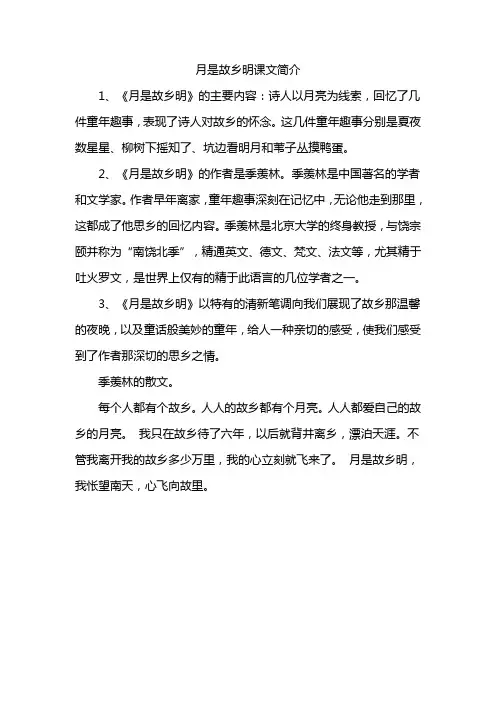 月是故乡明课文简介

1、《月是故乡明》的主要内容：诗人以月亮为线索，回忆了几件童年趣事，表现了诗人对故乡的怀念。这几件童年趣事分别是夏夜数星星、柳树下摇知了、坑边看明月和苇子丛摸鸭蛋。

2、《月是故乡明》的作者是季羡林。季羡林是中国著名的学者和文学家。作者早年离家，童年趣事深刻在记忆中，无论他走到那里，这都成了他思乡的回忆内容。季羡林是北京大学的终身教授，与饶宗颐并称为“南饶北季”，精通英文、德文、梵文、法文等，尤其精于吐火罗文，是世界上仅有的精于此语言的几位学者之一。

3、《月是故乡明》以特有的清新笔调向我们展现了故乡那温馨的夜晚，以及童话般美妙的童年，给人一种亲切的感受，使我们感受到了作者那深切的思乡之情。

季羡林的散文。

每个人都有个故乡。人人的故乡都有个月亮。人人都爱自己的故乡的月亮。 我只在故乡待了六年，以后就背井离乡，漂泊天涯。不管我离开我的故乡多少万里，我的心立刻就飞来了。 月是故乡明，我怅望南天，心飞向故里。